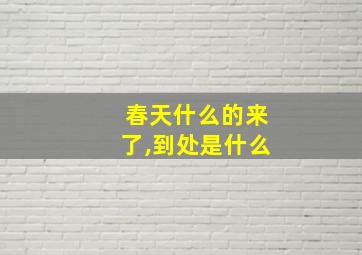 春天什么的来了,到处是什么